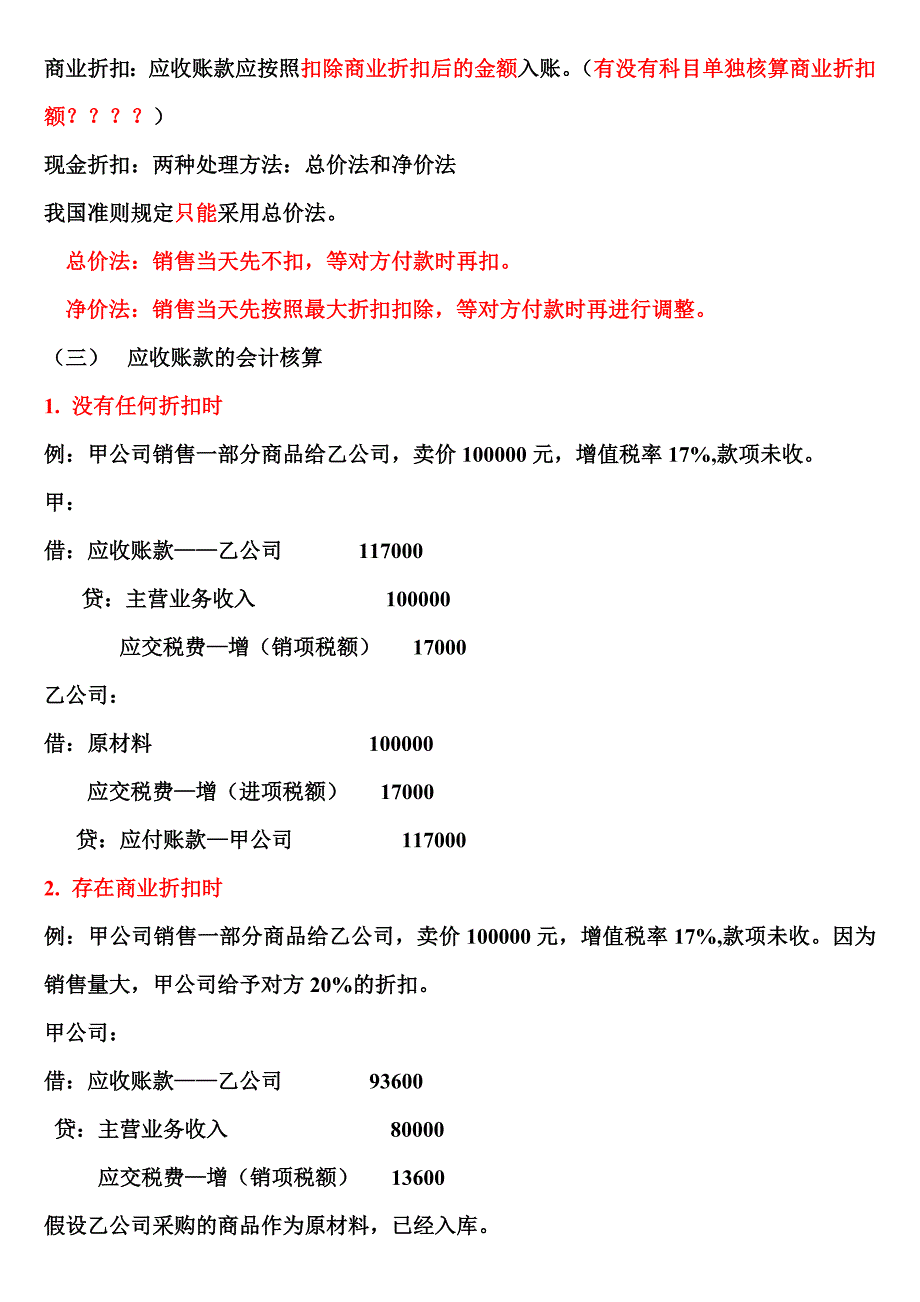 商业折扣：应收账款应按照扣除商业折扣后的金额入账。（有没有科目单独核算商业折扣额？？？？）

现金折扣：两种处理方法：总价法和净价法

我国准则规定只能采用总价法。

总价法：销售当天先不扣，等对方付款时再扣。

净价法：销售当天先按照最大折扣扣除，等对方付款时再进行调整。

（三） 应收账款的会计核算

1. 没有任何折扣时

例：甲公司销售一部分商品给乙公司，卖价 100000 元，增值税率 17%,款项未收。

甲：

借：应收账款——乙公司 117000

贷：主营业务收入 100000

应交税费—增（销项税额） 17000

乙公司：

借：原材料 100000

应交税费—增（进项税额） 17000

贷：应付账款—甲公司 117000

2. 存在商业折扣时

例：甲公司销售一部分商品给乙公司，卖价 100000 元，增值税率 17%,款项未收。因为销售量大，甲公司给予对方 20%的折扣。

甲公司：

借：应收账款——乙公司 93600

贷：主营业务收入 80000

应交税费—增（销项税额） 13600

假设乙公司采购的商品作为原材料，已经入库。